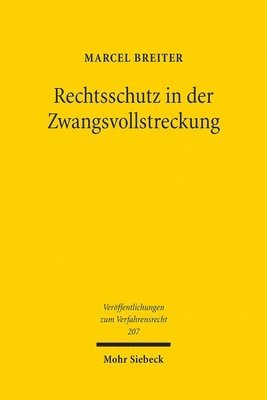 MARCEL BREITER

Rechtsschutz in der Zwangsvollstreckung

Veröffentlichungen zum Verfahrensrecht 207

Mohr Siebeck